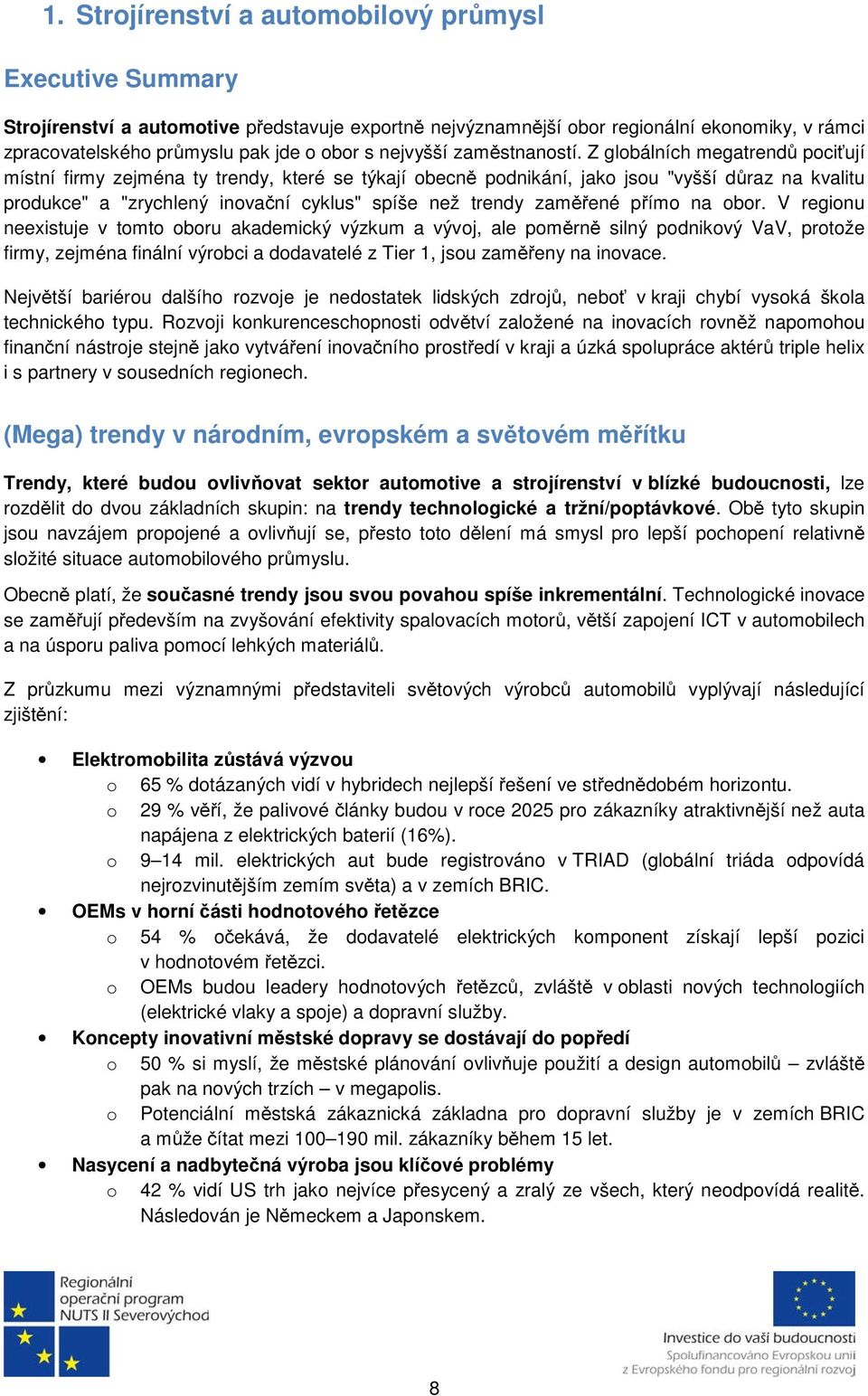 1. Strojírenství a automobilový průmysl

Executive Summary

Strojírenství a automotive představuje exportně nejvýznamnější obor regionální ekonomiky, v rámci zpracovatelského průmyslu pak jde o obor s nejvyšší zaměstnaností. Z globálních megatrendů pociťují místní firmy zejména ty trendy, které se týkají obecně podnikání, jako jsou "vyšší důraz na kvalitu produkce" a "zrychlený inovační cyklus" spíše než trendy zaměřené přímo na obor. V regionu neexistuje v tomto oboru akademický výzkum a vývoj, ale poměrně silný podnikový VaV, protože firmy, zejména finální výrobci a dodavatelé z Tier 1, jsou zaměřeny na inovace.

Největší bariérou dalšího rozvoje je nedostatek lidských zdrojů, neboť v kraji chybí vysoká škola technického typu. Rozvoji konkurenceschopnosti odvětví založené na inovacích rovněž napomohou finanční nástroje stejně jako vytváření inovačního prostředí v kraji a úzká spolupráce aktérů triple helix i s partnery v sousedních regionech.

(Mega) trendy v národním, evropském a světovém měřítku

Trendy, které budou ovlivňovat sektor automotive a strojírenství v blízké budoucnosti, lze rozdělit do dvou základních skupin: na trendy technologické a tržní/poptávkové. Obě tyto skupin jsou navzájem propojené a ovlivňují se, přesto toto dělení má smysl pro lepší pochopení relativně složité situace automobilového průmyslu.

Obecně platí, že současné trendy jsou svou povahou spíše inkrementální. Technologické inovace se zaměřují především na zvyšování efektivity spalovacích motorů, větší zapojení ICT v automobilech a na úsporu paliva pomocí lehkých materiálů.

Z průzkumu mezi významnými představiteli světových výrobců automobilů vyplývají následující zjištění:

• Elektromobilita zůstává výzvou
o 65 % dotázaných vidí v hybridech nejlepší řešení ve střednědobém horizontu.
o 29 % věří, že palivové články budou v roce 2025 pro zákazníky atraktivnější než auta napájena z elektrických baterií (16%).
o 9–14 mil. elektrických aut bude registrováno v TRIAD (globální triáda odpovídá nejrozvinutějším zemím světa) a v zemích BRIC.
• OEMs v horní části hodnotového řetězce
o 54 % očekává, že dodavatelé elektrických komponent získají lepší pozici v hodnotovém řetězci.
o OEMs budou leadery hodnotových řetězců, zvláště v oblasti nových technologiích (elektrické vlaky a spoje) a dopravní služby.
• Koncepty inovativní městské dopravy se dostávají do popředí
o 50 % si myslí, že městské plánování ovlivňuje použití a design automobilů – zvláště pak na nových trzích – v megapolis.
o Potenciální městská zákaznická základna pro dopravní služby je v zemích BRIC a může čítat mezi 100–190 mil. zákazníky během 15 let.
• Nasycení a nadbytečná výroba jsou klíčové problémy
o 42 % vidí US trh jako nejvíce přesycený a zralý ze všech, který neodpovídá realitě. Následován je Německem a Japonskem.

Regionální operační program NUTS II Severovýchod

Investice do vaší budoucnosti
Spolufinancováno Evropskou unií z Evropského fondu pro regionální rozvoj

8